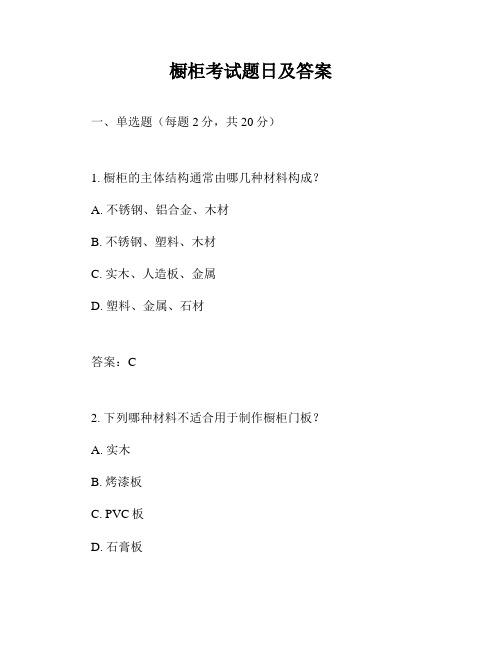 橱柜考试题日及答案

一、单选题（每题 2 分，共 20 分）

1. 橱柜的主体结构通常由哪几种材料构成？

A. 不锈钢、铝合金、木材

B. 不锈钢、塑料、木材

C. 实木、人造板、金属

D. 塑料、金属、石材

答案：C

2. 下列哪种材料不适合用于制作橱柜门板？

A. 实木

B. 烤漆板

C. PVC 板

D. 石膏板